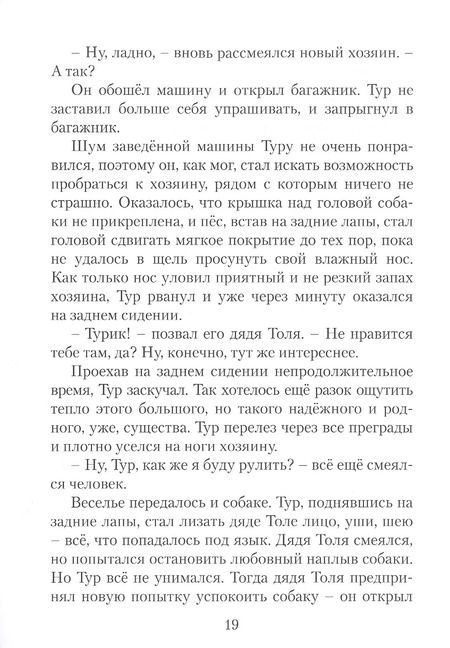 – Ну, ладно, – вновь рассмеялся новый хозяин. – А так?

Он обошёл машину и открыл багажник. Тур не заставил больше себя упрашивать, и запрыгнул в багажник.

Шум заведённой машины Туру не очень понравился, поэтому он, как мог, стал искать возможность пробраться к хозяину, рядом с которым ничего не страшно. Оказалось, что крышка над головой собаки не прикреплена, и пёс, встав на задние лапы, стал головой сдвигать мягкое покрытие до тех пор, пока не удалось в щель просунуть свой влажный нос. Как только нос уловил приятный и не резкий запах хозяина, Тур рванул и уже через минуту оказался на заднем сидении.

– Турик! – позвал его дядя Толя. – Не нравится тебе там, да? Ну, конечно, тут же интереснее.

Проехав на заднем сидении непродолжительное время, Тур заскучал. Так хотелось ещё разок ощутить тепло этого большого, но такого надёжного и родного, уже, существа. Тур перелез через все преграды и плотно уселся на ноги хозяину.

– Ну, Тур, как же я буду рулить? – всё ещё смеялся человек.

Веселье передалось и собаке. Тур, поднявшись на задние лапы, стал лизать дяде Толе лицо, уши, шею – всё, что попадалось под язык. Дядя Толя смеялся, но попытался остановить любовный наплыв собаки. Но Тур всё не унимался. Тогда дядя Толя предпринял новую попытку успокоить собаку – он открыл

19